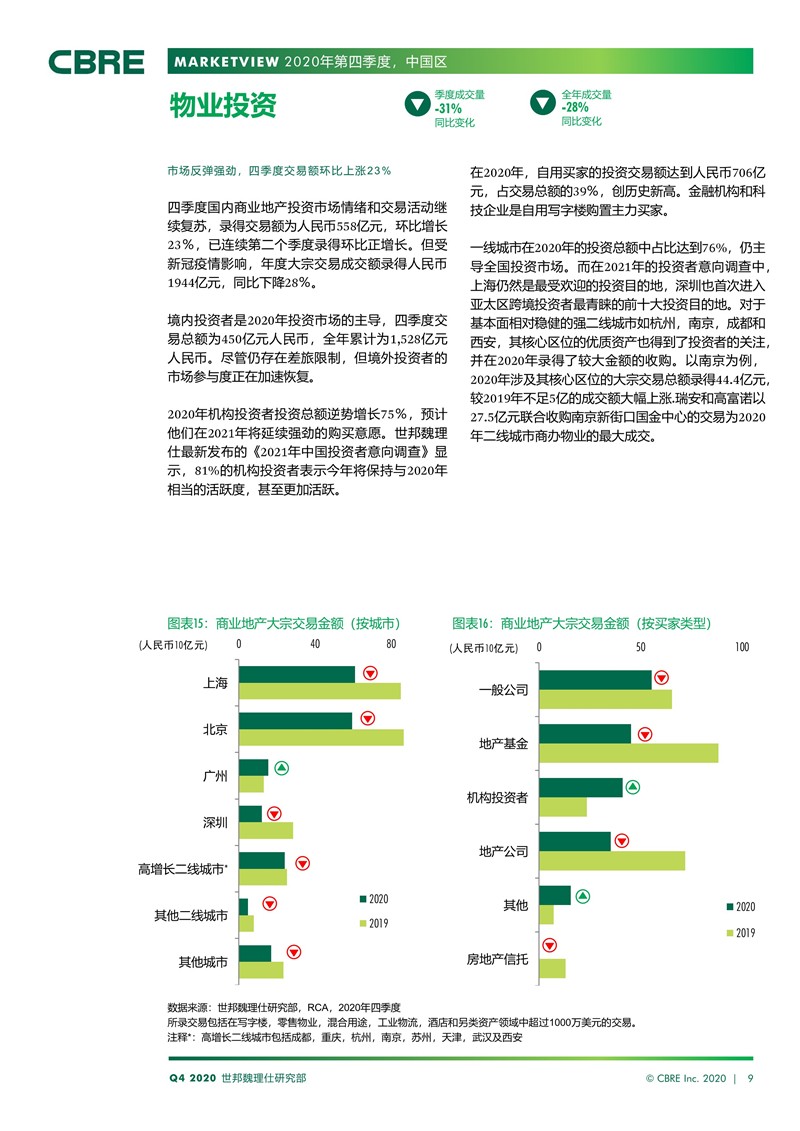 CBRE

MARKETVIEW 2020年第四季度，中国区

物业投资

季度成交量
-31%
同比变化

全年成交量
-28%
同比变化

市场反弹强劲，四季度交易额环比上涨23%

四季度国内商业地产投资市场情绪和交易活动继续复苏，录得交易额为人民币558亿元，环比增长23%，已连续第二个季度录得环比正增长。但受新冠疫情影响，年度大宗交易成交额录得人民币1944亿元，同比下降28%。

境内投资者是2020年投资市场的主导，四季度交易总额为450亿元人民币，全年累计为1,528亿元人民币。尽管仍存在差旅限制，但境外投资者的市场参与度正在加速恢复。

2020年机构投资者投资总额逆势增长75%，预计他们在2021年将延续强劲的购买意愿。世邦魏理仕最新发布的《2021年中国投资者意向调查》显示，81%的机构投资者表示今年将保持与2020年相当的活跃度，甚至更加活跃。

在2020年，自用买家的投资交易额达到人民币706亿元，占交易总额的39%，创历史新高。金融机构和科技企业是自用写字楼购置主力买家。

一线城市在2020年的投资总额中占比达到76%，仍主导全国投资市场。而在2021年的投资者意向调查中，上海仍然是最受欢迎的投资目的地，深圳也首次进入亚太区跨境投资者最青睐的前十大投资目的地。对于基本面相对稳健的强二线城市如杭州，南京，成都和西安，其核心区位的优质资产也得到了投资者的关注，并在2020年录得了较大金额的收购。以南京为例，2020年涉及其核心区位的大宗交易总额录得44.4亿元，较2019年不足5亿的成交额大幅上涨.瑞安和高富诺以27.5亿元联合收购南京新街口国金中心的交易为2020年二线城市商办物业的最大成交。

图表15：商业地产大宗交易金额（按城市）

（人民币10亿元）
0
40
80
上海
北京
广州
深圳
高增长二线城市*
其他二线城市
其他城市
2020
2019

图表16：商业地产大宗交易金额（按买家类型）

（人民币10亿元）
0
50
100
一般公司
地产基金
机构投资者
地产公司
其他
房地产信托
2020
2019

数据来源：世邦魏理仕研究部，RCA，2020年四季度
所录交易包括在写字楼，零售物业，混合用途，工业物流，酒店和另类资产领域中超过1000万美元的交易。
注释*：高增长二线城市包括成都，重庆，杭州，南京，苏州，天津，武汉及西安

Q4 2020 世邦魏理仕研究部

© CBRE Inc. 2020 | 9